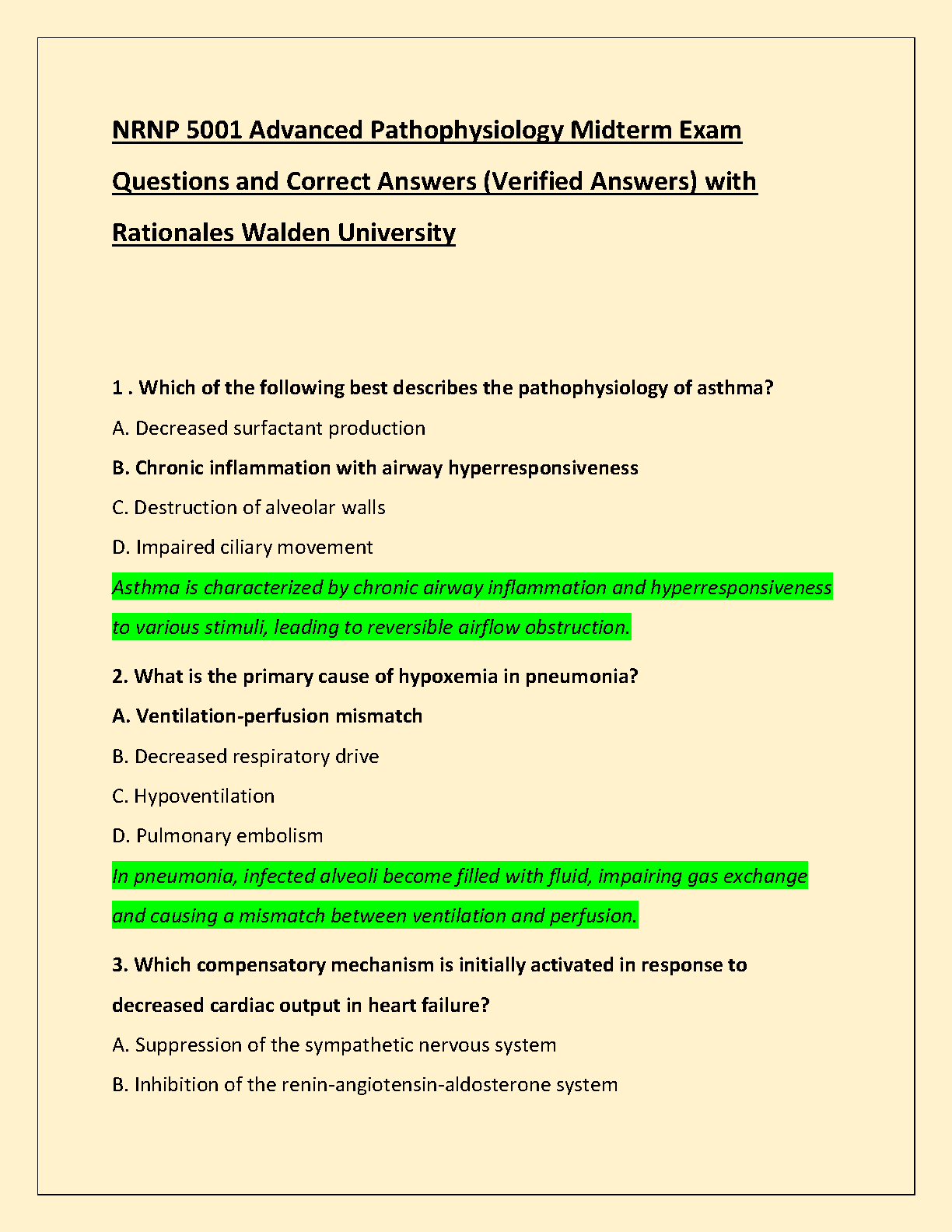 NRNP 5001 Advanced Pathophysiology Midterm Exam Questions and Correct Answers (Verified Answers) with Rationales Walden University

1 . Which of the following best describes the pathophysiology of asthma?

A. Decreased surfactant production

B. Chronic inflammation with airway hyperresponsiveness

C. Destruction of alveolar walls

D. Impaired ciliary movement

Asthma is characterized by chronic airway inflammation and hyperresponsiveness to various stimuli, leading to reversible airflow obstruction.

2. What is the primary cause of hypoxemia in pneumonia?

A. Ventilation-perfusion mismatch

B. Decreased respiratory drive

C. Hypoventilation

D. Pulmonary embolism

In pneumonia, infected alveoli become filled with fluid, impairing gas exchange and causing a mismatch between ventilation and perfusion.

3. Which compensatory mechanism is initially activated in response to decreased cardiac output in heart failure?

A. Suppression of the sympathetic nervous system

B. Inhibition of the renin-angiotensin-aldosterone system